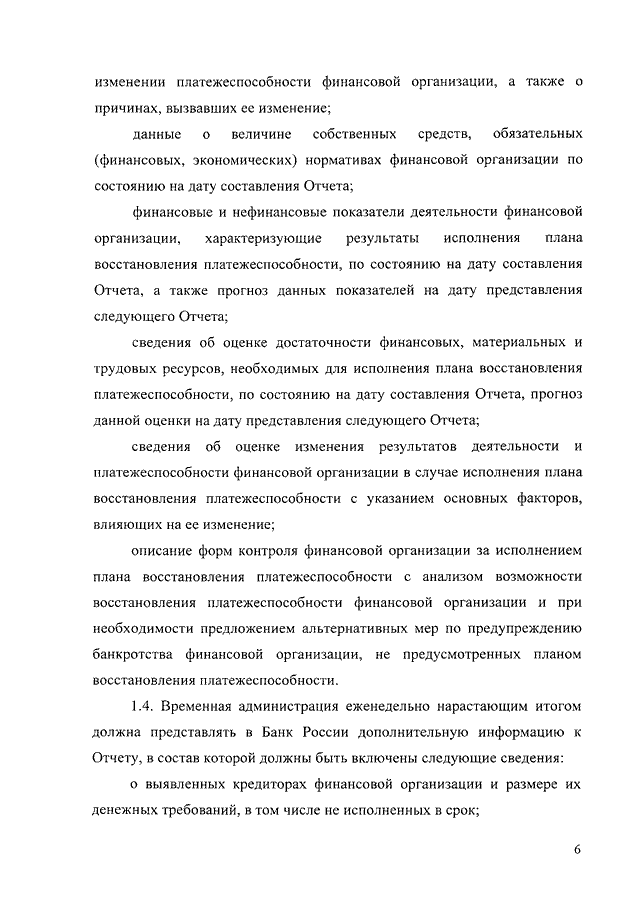 изменении платежеспособности финансовой организации, а также о причинах, вызвавших ее изменение;

данные о величине собственных средств, обязательных (финансовых, экономических) нормативах финансовой организации по состоянию на дату составления Отчета;

финансовые и нефинансовые показатели деятельности финансовой организации, характеризующие результаты исполнения плана восстановления платежеспособности, по состоянию на дату составления Отчета, а также прогноз данных показателей на дату представления следующего Отчета;

сведения об оценке достаточности финансовых, материальных и трудовых ресурсов, необходимых для исполнения плана восстановления платежеспособности, по состоянию на дату составления Отчета, прогноз данной оценки на дату представления следующего Отчета;

сведения об оценке изменения результатов деятельности и платежеспособности финансовой организации в случае исполнения плана восстановления платежеспособности с указанием основных факторов, влияющих на ее изменение;

описание форм контроля финансовой организации за исполнением плана восстановления платежеспособности с анализом возможности восстановления платежеспособности финансовой организации и при необходимости предложением альтернативных мер по предупреждению банкротства финансовой организации, не предусмотренных планом восстановления платежеспособности.

1.4. Временная администрация еженедельно нарастающим итогом должна представлять в Банк России дополнительную информацию к Отчету, в состав которой должны быть включены следующие сведения:

о выявленных кредиторах финансовой организации и размере их денежных требований, в том числе не исполненных в срок;

6